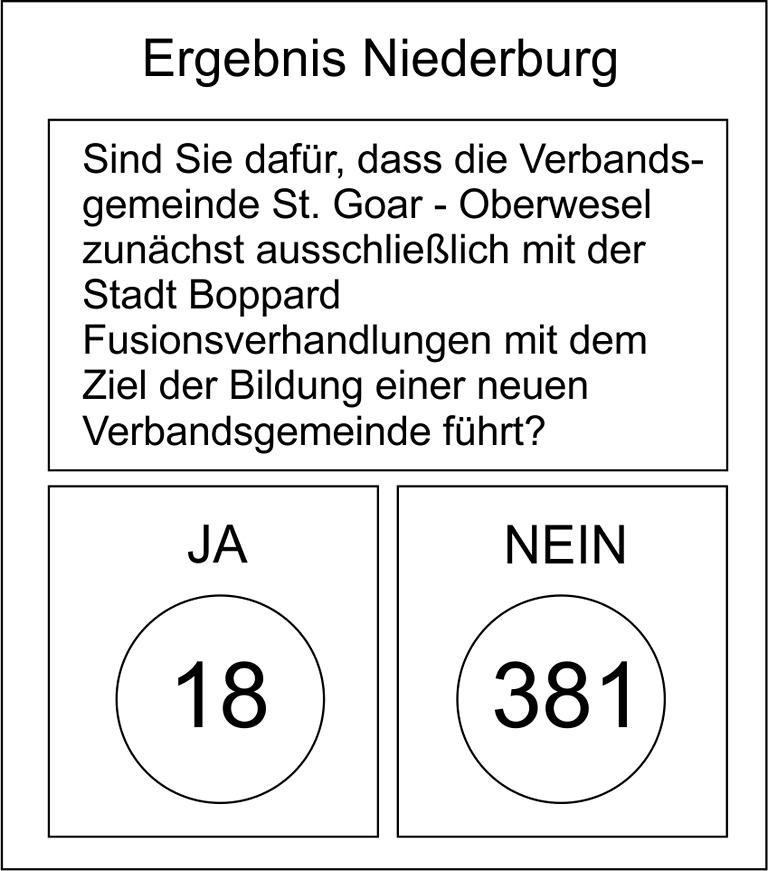 Ergebnis Niederburg

Sind Sie dafür, dass die Verbandsgemeinde St. Goar - Oberwesel zunächst ausschließlich mit der Stadt Boppard Fusionsverhandlungen mit dem Ziel der Bildung einer neuen Verbandsgemeinde führt?

JA

18

NEIN

381